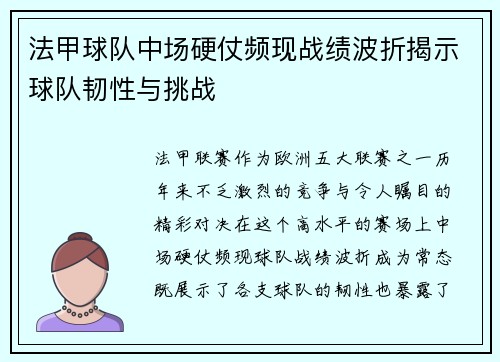 法甲球队中场硬仗频现战绩波折揭示球队韧性与挑战

法甲联赛作为欧洲五大联赛之一历年来不乏激烈的竞争与令人瞩目的精彩对决在这个高水平的赛场上中场硬仗频现球队战绩波折成为常态既展示了各支球队的韧性也暴露了